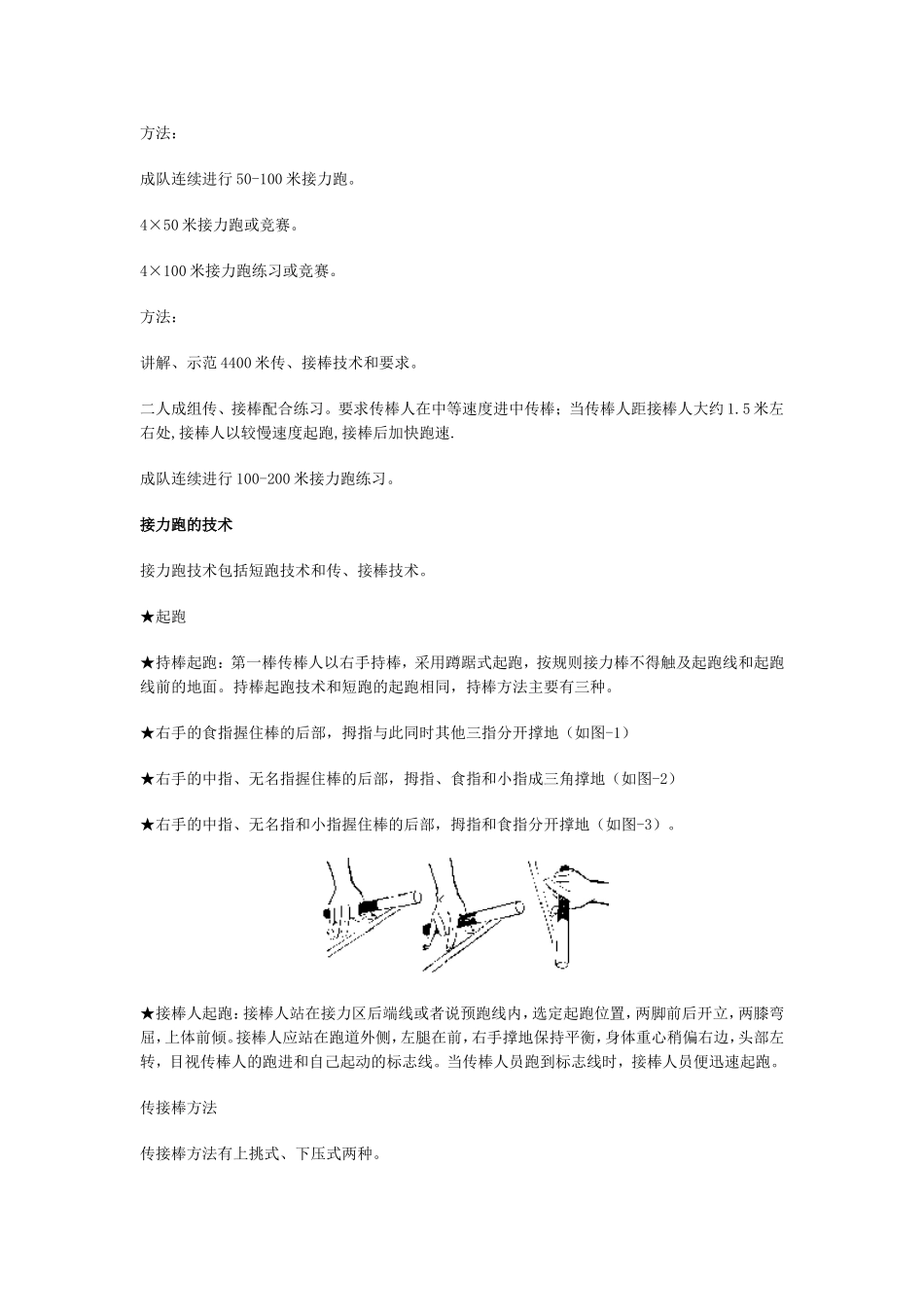 方法：

成队连续进行50-100米接力跑。

4×50米接力跑或竞赛。

4×100米接力跑练习或竞赛。

方法：

讲解、示范4400米传、接棒技术和要求。

二人成组传、接棒配合练习。要求传棒人在中等速度进中传棒；当传棒人距接棒人大约1.5米左右处,接棒人以较慢速度起跑,接棒后加快跑速.

成队连续进行100-200米接力跑练习。

接力跑的技术

接力跑技术包括短跑技术和传、接棒技术。

★起跑

★持棒起跑：第一棒传棒人以右手持棒，采用蹲踞式起跑，按规则接力棒不得触及起跑线和起跑线前的地面。持棒起跑技术和短跑的起跑相同，持棒方法主要有三种。

★右手的食指握住棒的后部，拇指与此同时其他三指分开撑地（如图-1）

★右手的中指、无名指握住棒的后部，拇指、食指和小指成三角撑地（如图-2）

★右手的中指、无名指和小指握住棒的后部，拇指和食指分开撑地（如图-3）。

★接棒人起跑：接棒人站在接力区后端线或者说预跑线内，选定起跑位置，两脚前后开立，两膝弯屈，上体前倾。接棒人应站在跑道外侧，左腿在前，右手撑地保持平衡，身体重心稍偏右边，头部左转，目视传棒人的跑进和自己起动的标志线。当传棒人员跑到标志线时，接棒人员便迅速起跑。

传接棒方法

传接棒方法有上挑式、下压式两种。